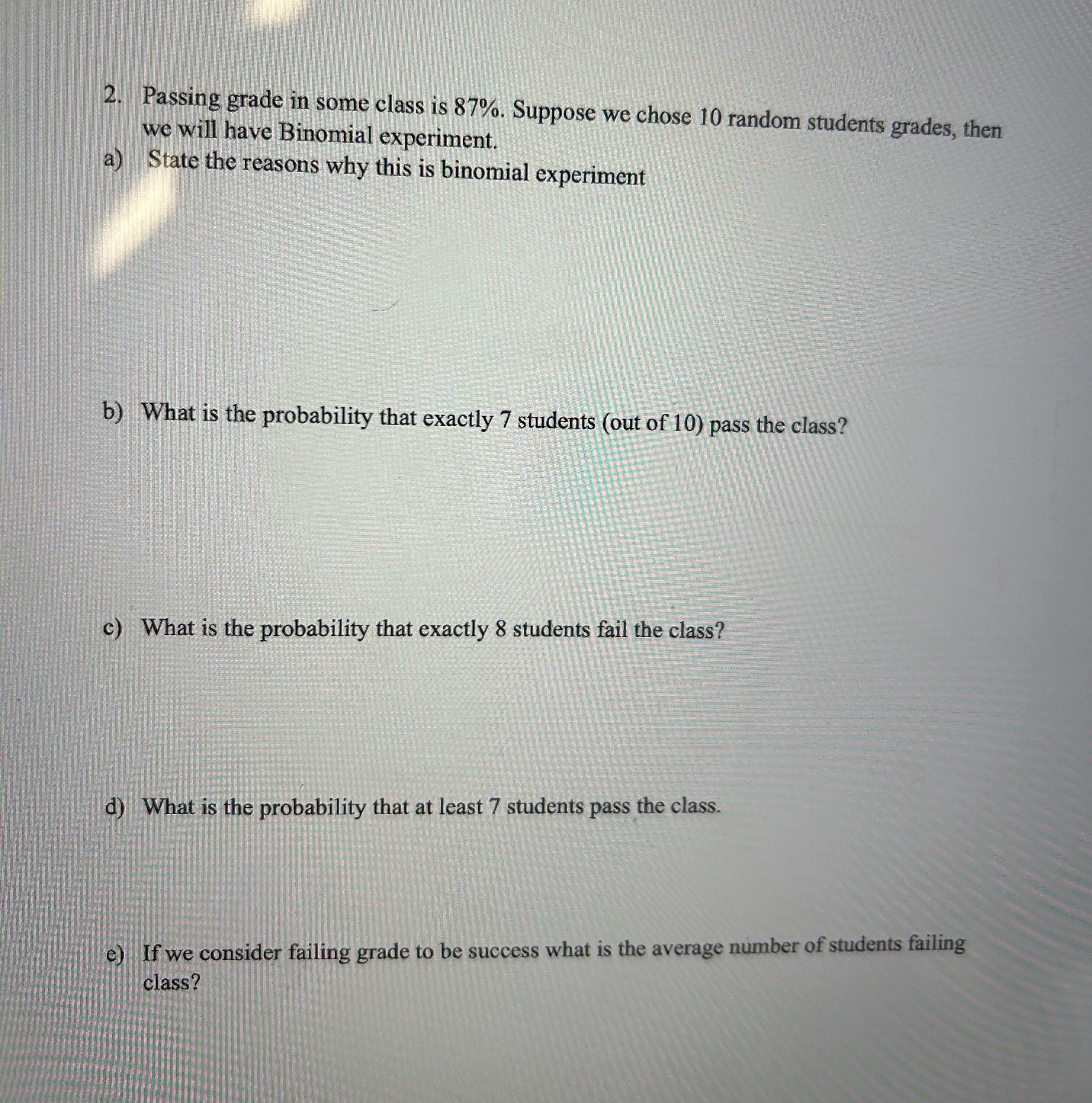 2. Passing grade in some class is 87%. Suppose we chose 10 random students grades, then we will have Binomial experiment.

a) State the reasons why this is binomial experiment

b) What is the probability that exactly 7 students (out of 10) pass the class?

c) What is the probability that exactly 8 students fail the class?

d) What is the probability that at least 7 students pass the class.

e) If we consider failing grade to be success what is the average number of students failing class?